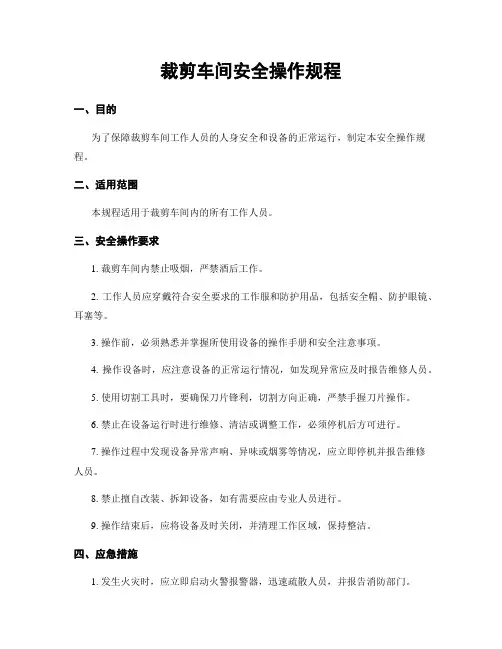 裁剪车间安全操作规程

一、目的

为了保障裁剪车间工作人员的人身安全和设备的正常运行，制定本安全操作规程。

二、适用范围

本规程适用于裁剪车间内的所有工作人员。

三、安全操作要求

1. 裁剪车间内禁止吸烟，严禁酒后工作。

2. 工作人员应穿戴符合安全要求的工作服和防护用品，包括安全帽、防护眼镜、耳塞等。

3. 操作前，必须熟悉并掌握所使用设备的操作手册和安全注意事项。

4. 操作设备时，应注意设备的正常运行情况，如发现异常应及时报告维修人员。

5. 使用切割工具时，要确保刀片锋利，切割方向正确，严禁手握刀片操作。

6. 禁止在设备运行时进行维修、清洁或调整工作，必须停机后方可进行。

7. 操作过程中发现设备异常声响、异味或烟雾等情况，应立即停机并报告维修人员。

8. 禁止擅自改装、拆卸设备，如有需要应由专业人员进行。

9. 操作结束后，应将设备及时关闭，并清理工作区域，保持整洁。

四、应急措施

1. 发生火灾时，应立即启动火警报警器，迅速疏散人员，并报告消防部门。